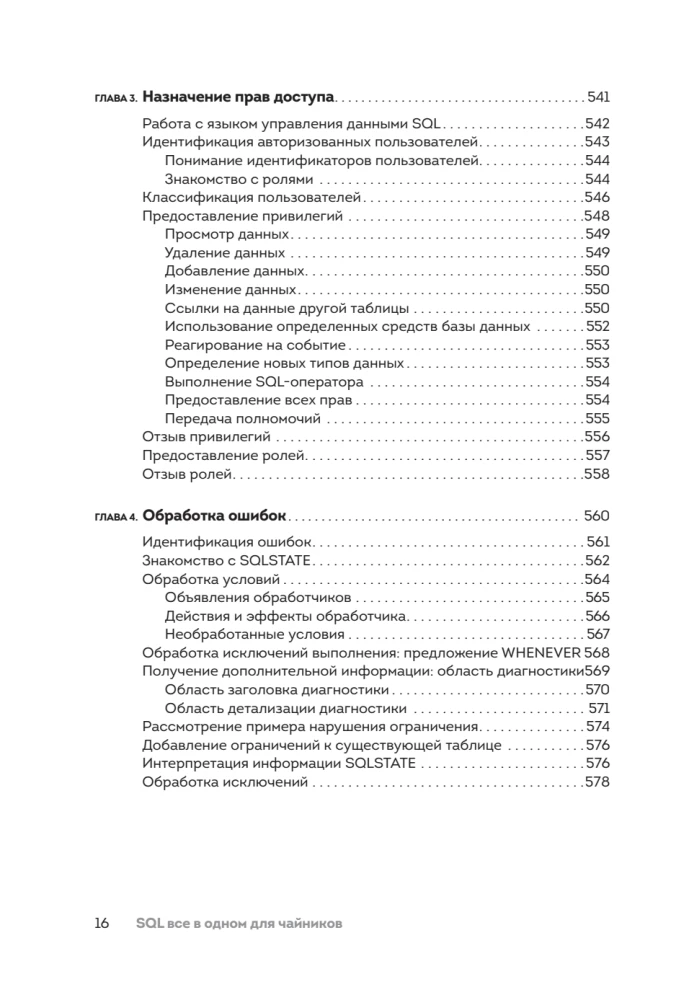 ГЛАВА 3. Назначение прав доступа 541

Работа с языком управления данными SQL 542
Идентификация авторизованных пользователей 543
Понимание идентификаторов пользователей 544
Знакомство с ролями 544
Классификация пользователей 546
Предоставление привилегий 548
Просмотр данных 549
Удаление данных 549
Добавление данных 550
Изменение данных 550
Ссылки на данные другой таблицы 550
Использование определенных средств базы данных 552
Реагирование на событие 553
Определение новых типов данных 553
Выполнение SQL-оператора 554
Предоставление всех прав 554
Передача полномочий 555
Отзыв привилегий 556
Предоставление ролей 557
Отзыв ролей 558

ГЛАВА 4. Обработка ошибок 560

Идентификация ошибок 561
Знакомство с SQLSTATE 562
Обработка условий 564
Объявления обработчиков 565
Действия и эффекты обработчика 566
Необработанные условия 567
Обработка исключений выполнения: предложение WHENEVER 568
Получение дополнительной информации: область диагностики 569
Область заголовка диагностики 570
Область детализации диагностики 571
Рассмотрение примера нарушения ограничения 574
Добавление ограничений к существующей таблице 576
Интерпретация информации SQLSTATE 576
Обработка исключений 578

16 SQL все в одном для чайников